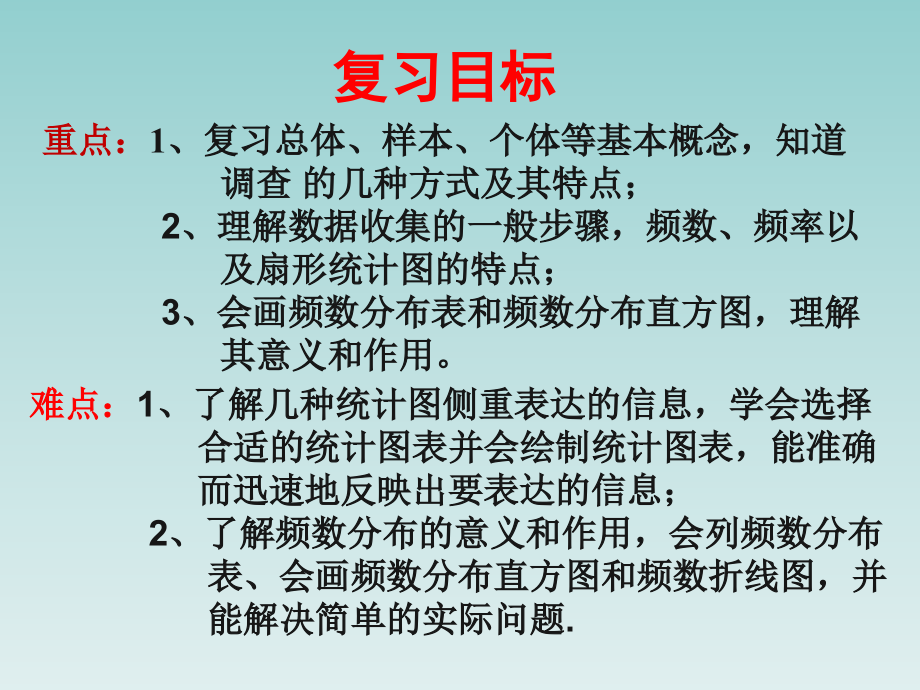 复习目标

重点：1、复习总体、样本、个体等基本概念，知道调查 的几种方式及其特点；

2、理解数据收集的一般步骤，频数、频率以及扇形统计图的特点；

3、会画频数分布表和频数分布直方图，理解其意义和作用。

难点：1、了解几种统计图侧重表达的信息，学会选择合适的统计图表并会绘制统计图表，能准确而迅速地反映出要表达的信息；

2、了解频数分布的意义和作用，会列频数分布表、会画频数分布直方图和频数折线图，并能解决简单的实际问题.